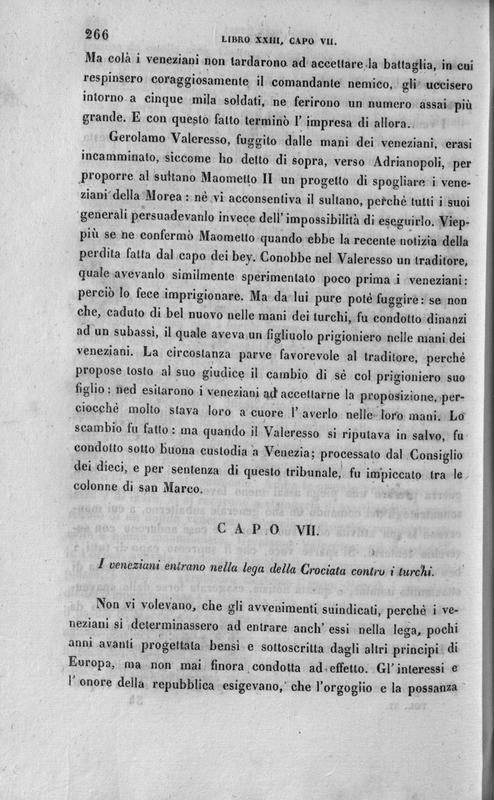 266 LIBRO XXIII, CAPO VII.

Ma colà i veneziani non tardarono ad accettare la battaglia, in cui respinsero coraggiosamente il comandante nemico, gli uccisero intorno a cinque mila soldati, ne ferirono un numero assai più grande. E con questo fatto terminò l' impresa di allora.

Gerolamo Valeresso, fuggito dalle mani dei veneziani, erasi incamminato, siccome ho detto di sopra, verso Adrianopoli, per proporre al sultano Maometto II un progetto di spogliare i veneziani della Morea: nè vi acconsentiva il sultano, perchè tutti i suoi generali persuadevanlo invece dell' impossibilità di eseguirlo. Vieppiù se ne confermò Maometto quando ebbe la recente notizia della perdita fatta dal capo dei bey. Conobbe nel Valeresso un traditore, quale avevanlo similmente sperimentato poco prima i veneziani: perciò lo fece imprigionare. Ma da lui pure potè fuggire: se non che, caduto di bel nuovo nelle mani dei turchi, fu condotto dinanzi ad un subassì, il quale aveva un figliuolo prigioniero nelle mani dei veneziani. La circostanza parve favorevole al traditore, perchè propose tosto al suo giudice il cambio di sè col prigioniero suo figlio: ned esitarono i veneziani ad accettarne la proposizione, perciocchè molto stava loro a cuore l' averlo nelle loro mani. Lo scambio fu fatto: ma quando il Valeresso si riputava in salvo, fu condotto sotto buona custodia a Venezia; processato dal Consiglio dei dieci, e per sentenza di questo tribunale, fu impiccato tra le colonne di san Marco.

CAPO VII.

I veneziani entrano nella lega della Crociata contro i turchi.

Non vi volevano, che gli avvenimenti suindicati, perchè i veneziani si determinassero ad entrare anch' essi nella lega, pochi anni avanti progettata bensì e sottoscritta dagli altri principi di Europa, ma non mai finora condotta ad effetto. Gl' interessi e l' onore della repubblica esigevano, che l'orgoglio e la possanza